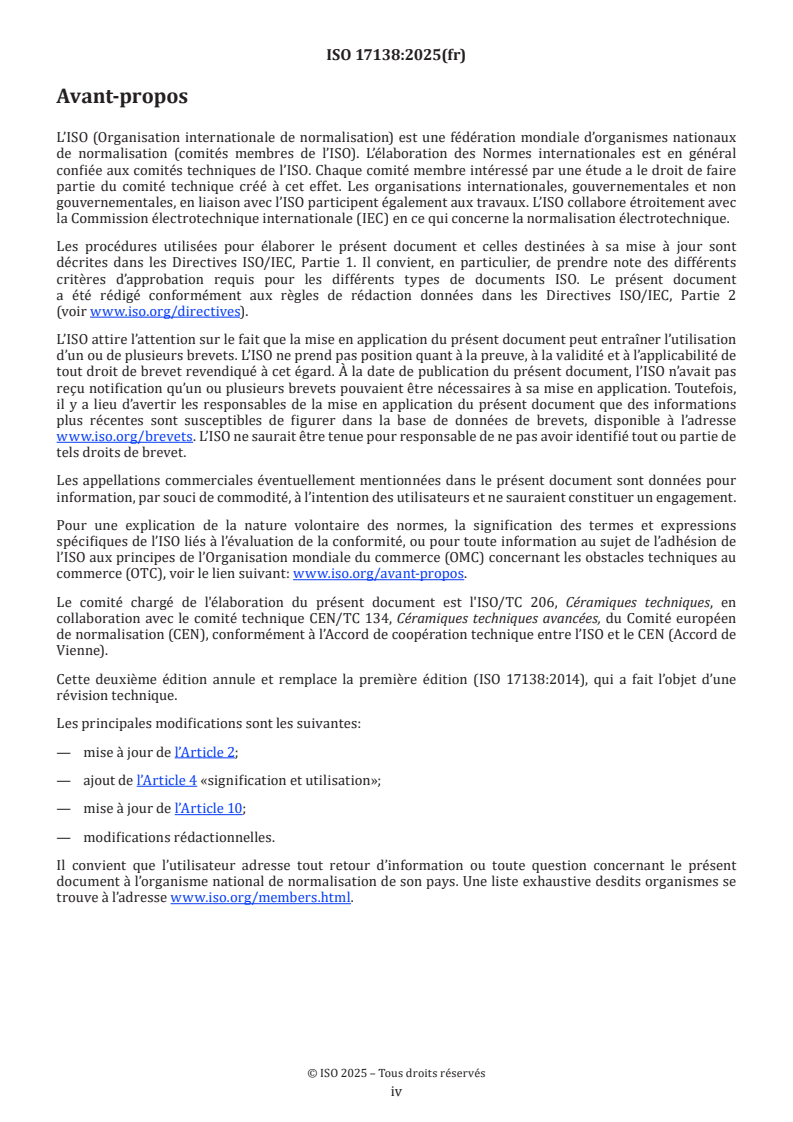 ISO 17138:2025(fr)

Avant-propos

L'ISO (Organisation internationale de normalisation) est une fédération mondiale d'organismes nationaux de normalisation (comités membres de l'ISO). L'élaboration des Normes internationales est en général confiée aux comités techniques de l'ISO. Chaque comité membre intéressé par une étude a le droit de faire partie du comité technique créé à cet effet. Les organisations internationales, gouvernementales et non gouvernementales, en liaison avec l'ISO participent également aux travaux. L'ISO collabore étroitement avec la Commission électrotechnique internationale (IEC) en ce qui concerne la normalisation électrotechnique.

Les procédures utilisées pour élaborer le présent document et celles destinées à sa mise à jour sont décrites dans les Directives ISO/IEC, Partie 1. Il convient, en particulier, de prendre note des différents critères d'approbation requis pour les différents types de documents ISO. Le présent document a été rédigé conformément aux règles de rédaction données dans les Directives ISO/IEC, Partie 2 (voir www.iso.org/directives).

L'ISO attire l'attention sur le fait que la mise en application du présent document peut entraîner l'utilisation d'un ou de plusieurs brevets. L'ISO ne prend pas position quant à la preuve, à la validité et à l'applicabilité de tout droit de brevet revendiqué à cet égard. À la date de publication du présent document, l'ISO n'avait pas reçu notification qu'un ou plusieurs brevets pouvaient être nécessaires à sa mise en application. Toutefois, il y a lieu d'avertir les responsables de la mise en application du présent document que des informations plus récentes sont susceptibles de figurer dans la base de données de brevets, disponible à l'adresse www.iso.org/brevets. L'ISO ne saurait être tenue pour responsable de ne pas avoir identifié tout ou partie de tels droits de brevet.

Les appellations commerciales éventuellement mentionnées dans le présent document sont données pour information, par souci de commodité, à l'intention des utilisateurs et ne sauraient constituer un engagement.

Pour une explication de la nature volontaire des normes, la signification des termes et expressions spécifiques de l'ISO liés à l'évaluation de la conformité, ou pour toute information au sujet de l'adhésion de l'ISO aux principes de l'Organisation mondiale du commerce (OMC) concernant les obstacles techniques au commerce (OTC), voir le lien suivant: www.iso.org/avant-propos.

Le comité chargé de l'élaboration du présent document est l'ISO/TC 206, Céramiques techniques, en collaboration avec le comité technique CEN/TC 134, Céramiques techniques avancées, du Comité européen de normalisation (CEN), conformément à l'Accord de coopération technique entre l'ISO et le CEN (Accord de Vienne).

Cette deuxième édition annule et remplace la première édition (ISO 17138:2014), qui a fait l'objet d'une révision technique.

Les principales modifications sont les suivantes:

— mise à jour de l'Article 2;

— ajout de l'Article 4 «signification et utilisation»;

— mise à jour de l'Article 10;

— modifications rédactionnelles.

Il convient que l'utilisateur adresse tout retour d'information ou toute question concernant le présent document à l'organisme national de normalisation de son pays. Une liste exhaustive desdits organismes se trouve à l'adresse www.iso.org/members.html.

© ISO 2025 – Tous droits réservés
iv